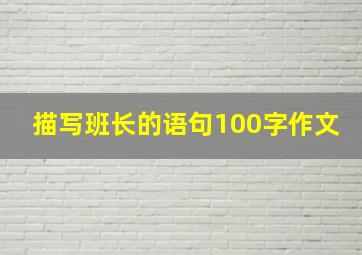 描写班长的语句100字作文